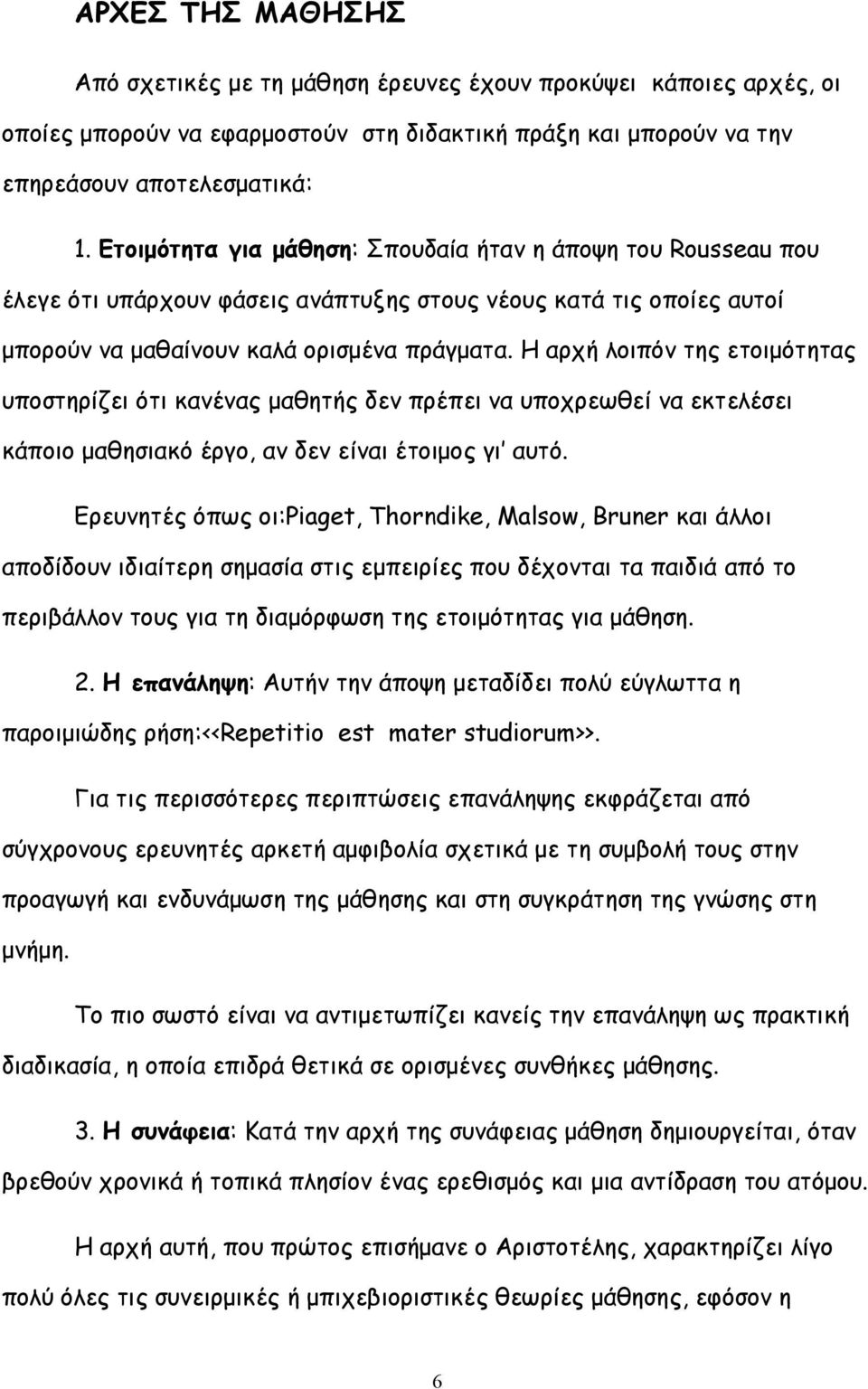 ΑΡΧΕΣ ΤΗΣ ΜΑΘΗΣΗΣ

Από σχετικές με τη μάθηση έρευνες έχουν προκύψει κάποιες αρχές, οι οποίες μπορούν να εφαρμοστούν στη διδακτική πράξη και μπορούν να την επηρεάσουν αποτελεσματικά:

1. Ετοιμότητα για μάθηση: Σπουδαία ήταν η άποψη του Rousseau που έλεγε ότι υπάρχουν φάσεις ανάπτυξης στους νέους κατά τις οποίες αυτοί μπορούν να μαθαίνουν καλά ορισμένα πράγματα. Η αρχή λοιπόν της ετοιμότητας υποστηρίζει ότι κανένας μαθητής δεν πρέπει να υποχρεωθεί να εκτελέσει κάποιο μαθησιακό έργο, αν δεν είναι έτοιμος γι' αυτό.

Ερευνητές όπως οι:Piaget, Thorndike, Malsow, Bruner και άλλοι αποδίδουν ιδιαίτερη σημασία στις εμπειρίες που δέχονται τα παιδιά από το περιβάλλον τους για τη διαμόρφωση της ετοιμότητας για μάθηση.

2. Η επανάληψη: Αυτήν την άποψη μεταδίδει πολύ εύγλωττα η παροιμιώδης ρήση:<<Repetitio est mater studiorum>>.

Για τις περισσότερες περιπτώσεις επανάληψης εκφράζεται από σύγχρονους ερευνητές αρκετή αμφιβολία σχετικά με τη συμβολή τους στην προαγωγή και ενδυνάμωση της μάθησης και στη συγκράτηση της γνώσης στη μνήμη.

Το πιο σωστό είναι να αντιμετωπίζει κανείς την επανάληψη ως πρακτική διαδικασία, η οποία επιδρά θετικά σε ορισμένες συνθήκες μάθησης.

3. Η συνάφεια: Κατά την αρχή της συνάφειας μάθηση δημιουργείται, όταν βρεθούν χρονικά ή τοπικά πλησίον ένας ερεθισμός και μια αντίδραση του ατόμου.

Η αρχή αυτή, που πρώτος επισήμανε ο Αριστοτέλης, χαρακτηρίζει λίγο πολύ όλες τις συνειρμικές ή μπιχεβιοριστικές θεωρίες μάθησης, εφόσον η

6